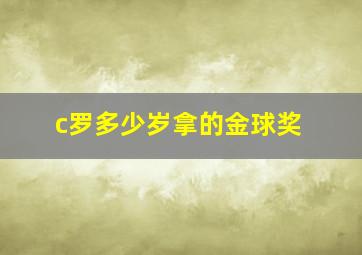 c罗多少岁拿的金球奖